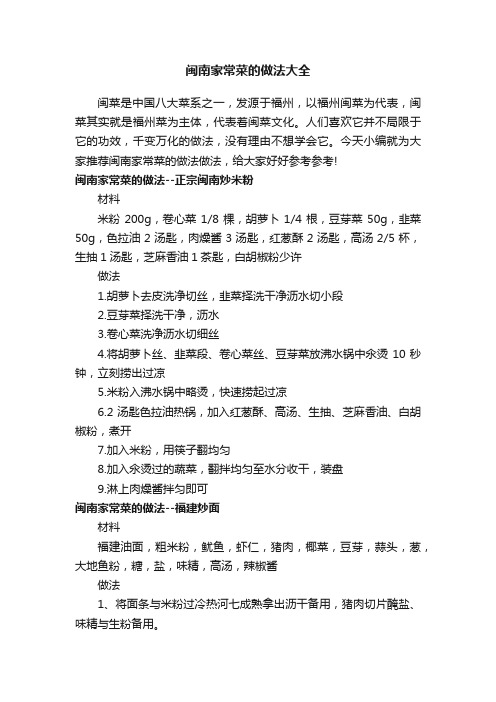 闽南家常菜的做法大全

闽菜是中国八大菜系之一，发源于福州，以福州闽菜为代表，闽菜其实就是福州菜为主体，代表着闽菜文化。人们喜欢它并不局限于它的功效，千变万化的做法，没有理由不想学会它。今天小编就为大家推荐闽南家常菜的做法做法，给大家好好参考参考!

闽南家常菜的做法--正宗闽南炒米粉

材料

米粉 200g，卷心菜 1/8 棵，胡萝卜 1/4 根，豆芽菜 50g，韭菜 50g，色拉油 2 汤匙，肉燥酱 3 汤匙，红葱酥 2 汤匙，高汤 2/5 杯，生抽 1 汤匙，芝麻香油 1 茶匙，白胡椒粉少许

做法

1.胡萝卜去皮洗净切丝，韭菜择洗干净沥水切小段

2.豆芽菜择洗干净，沥水

3.卷心菜洗净沥水切细丝

4.将胡萝卜丝、韭菜段、卷心菜丝、豆芽菜放沸水锅中汆烫 10 秒钟，立刻捞出过凉

5.米粉入沸水锅中略烫，快速捞起过凉

6.2 汤匙色拉油热锅，加入红葱酥、高汤、生抽、芝麻香油、白胡椒粉，煮开

7.加入米粉，用筷子翻均匀

8.加入汆烫过的蔬菜，翻拌均匀至水分收干，装盘

9.淋上肉燥酱拌匀即可

闽南家常菜的做法--福建炒面

材料

福建油面，粗米粉，鱿鱼，虾仁，猪肉，椰菜，豆芽，蒜头，葱，大地鱼粉，糖，盐，味精，高汤，辣椒酱

做法

1、将面条与米粉过冷热河七成熟拿出沥干备用，猪肉切片腌盐、味精与生粉备用。